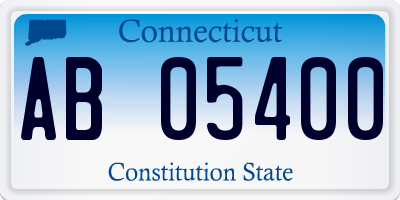 Connecticut

AB 05400

Constitution State